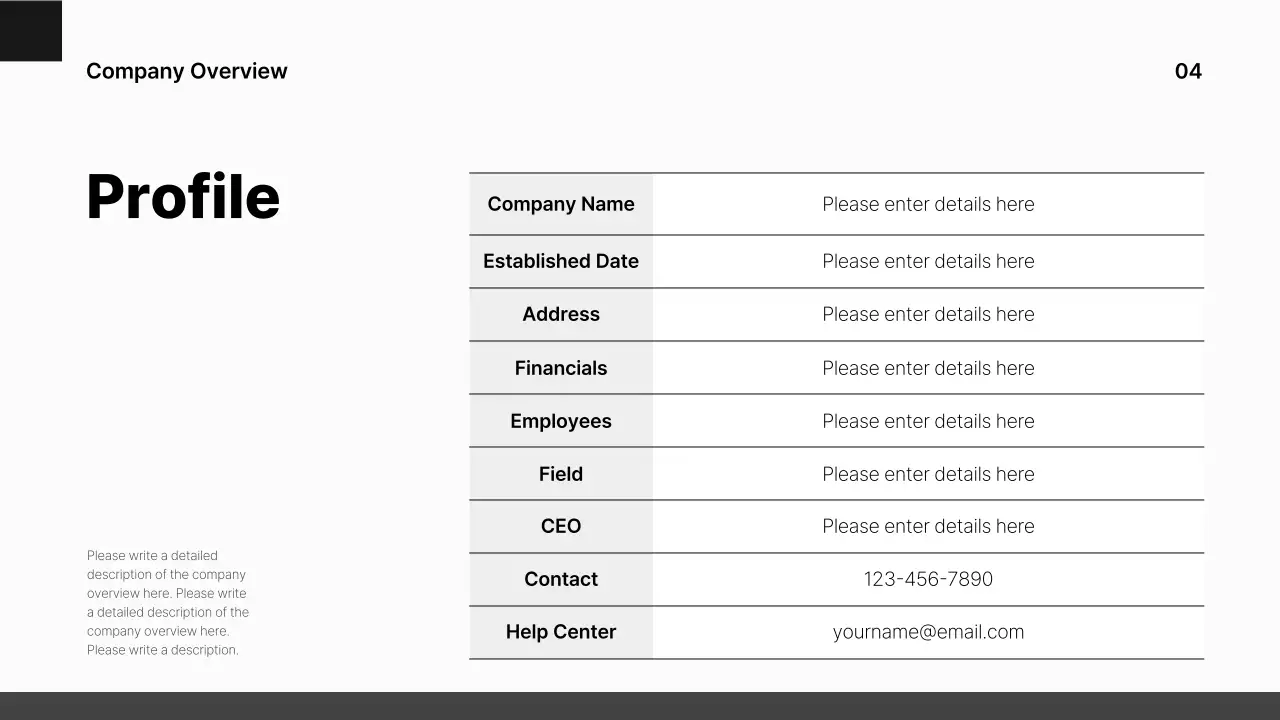 Company Overview

04

Profile

Please write a detailed description of the company overview here. Please write a detailed description of the company overview here. Please write a description.

| Company Name | Please enter details here |
|---|---|
| Established Date | Please enter details here |
| Address | Please enter details here |
| Financials | Please enter details here |
| Employees | Please enter details here |
| Field | Please enter details here |
| CEO | Please enter details here |
| Contact | 123-456-7890 |
| Help Center | yourname@email.com |